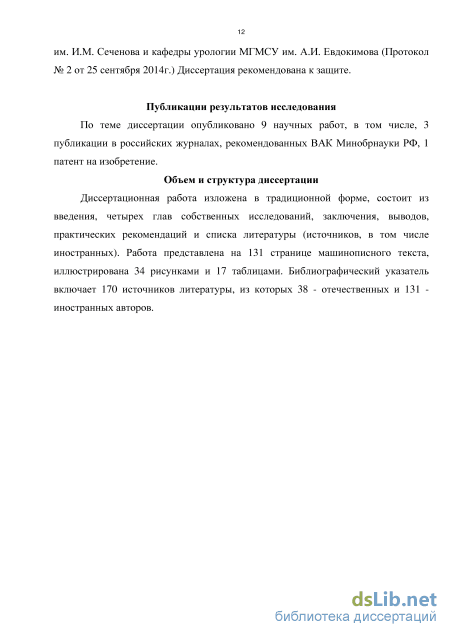 12

им. И.М. Сеченова и кафедры урологии МГМСУ им. А.И. Евдокимова (Протокол № 2 от 25 сентября 2014г.) Диссертация рекомендована к защите.

Публикации результатов исследования

По теме диссертации опубликовано 9 научных работ, в том числе, 3 публикации в российских журналах, рекомендованных ВАК Минобрнауки РФ, 1 патент на изобретение.

Объем и структура диссертации

Диссертационная работа изложена в традиционной форме, состоит из введения, четырех глав собственных исследований, заключения, выводов, практических рекомендаций и списка литературы (источников, в том числе иностранных). Работа представлена на 131 странице машинописного текста, иллюстрирована 34 рисунками и 17 таблицами. Библиографический указатель включает 170 источников литературы, из которых 38 - отечественных и 131 - иностранных авторов.

dsLib.net
библиотека диссертаций